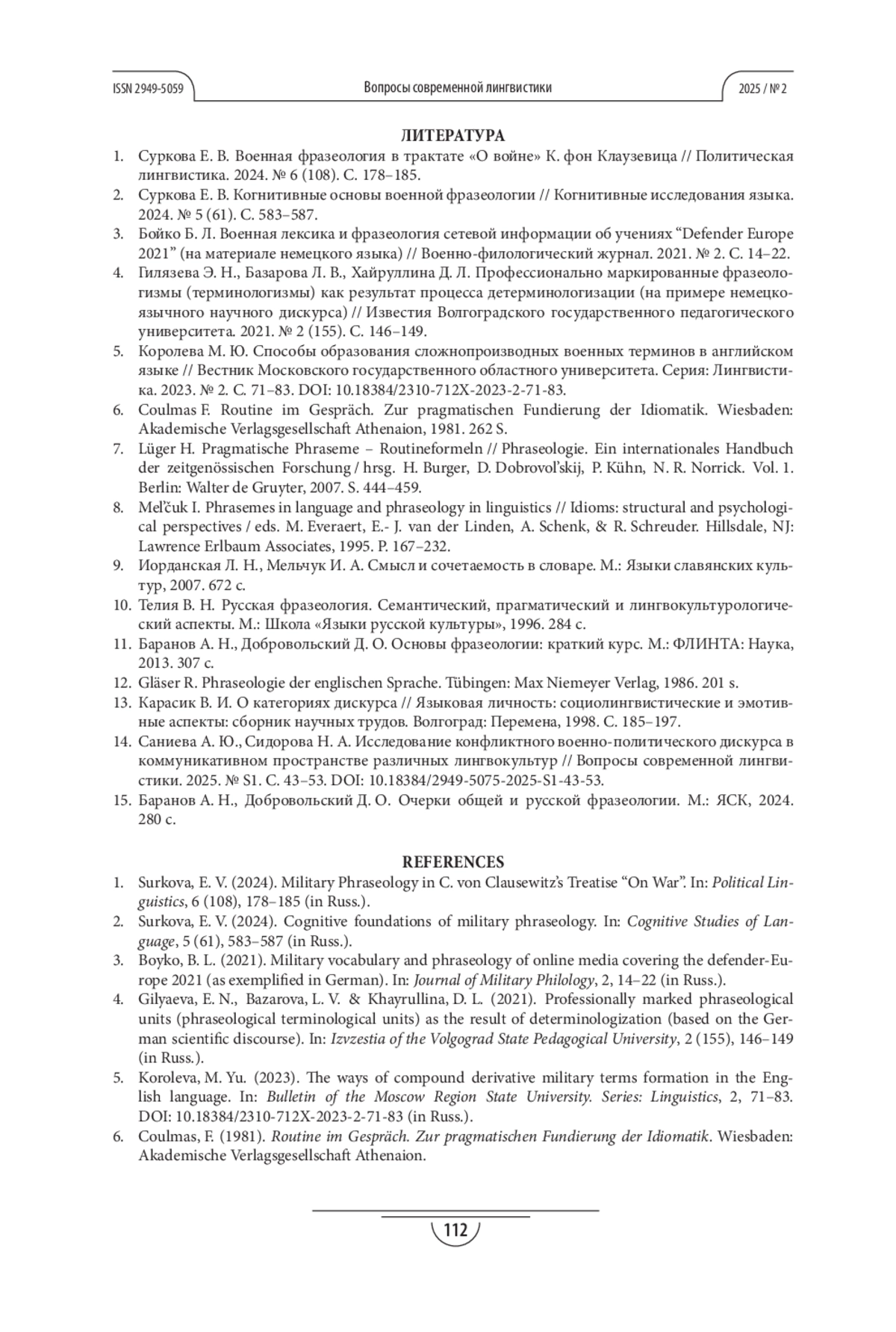 ISSN 2949-5059 Вопросы современной лингвистики 2025 / № 2

ЛИТЕРАТУРА

1. Суркова Е. В. Военная фразеология в трактате «О войне» К. фон Клаузевица // Политическая лингвистика. 2024. № 6 (108). С. 178–185.
2. Суркова Е. В. Когнитивные основы военной фразеологии // Когнитивные исследования языка. 2024. № 5 (61). С. 583–587.
3. Бойко Б. Л. Военная лексика и фразеология сетевой информации об учениях “Defender Europe 2021” (на материале немецкого языка) // Военно-филологический журнал. 2021. № 2. С. 14–22.
4. Гилязева Э. Н., Базарова Л. В., Хайруллина Д. Л. Профессионально маркированные фразеологизмы (терминологизмы) как результат процесса детерминологизации (на примере немецкоязычного научного дискурса) // Известия Волгоградского государственного педагогического университета. 2021. № 2 (155). С. 146–149.
5. Королева М. Ю. Способы образования сложнопроизводных военных терминов в английском языке // Вестник Московского государственного областного университета. Серия: Лингвистика. 2023. № 2. С. 71–83. DOI: 10.18384/2310-712X-2023-2-71-83.
6. Coulmas F. Routine im Gespräch. Zur pragmatischen Fundierung der Idiomatik. Wiesbaden: Akademische Verlagsgesellschaft Athenaion, 1981. 262 S.
7. Lüger H. Pragmatische Phraseme – Routineformeln // Phraseologie. Ein internationales Handbuch der zeitgenössischen Forschung / hrsg. H. Burger, D. Dobrovol’skij, P. Kühn, N. R. Norrick. Vol. 1. Berlin: Walter de Gruyter, 2007. S. 444–459.
8. Mel’čuk I. Phrasemes in language and phraseology in linguistics // Idioms: structural and psychological perspectives / eds. M. Everaert, E.- J. van der Linden, A. Schenk, & R. Schreuder. Hillsdale, NJ: Lawrence Erlbaum Associates, 1995. P. 167–232.
9. Иорданская Л. Н., Мельчук И. А. Смысл и сочетаемость в словаре. М.: Языки славянских культур, 2007. 672 с.
10. Телия В. Н. Русская фразеология. Семантический, прагматический и лингвокультурологический аспекты. М.: Школа «Языки русской культуры», 1996. 284 с.
11. Баранов А. Н., Добровольский Д. О. Основы фразеологии: краткий курс. М.: ФЛИНТА: Наука, 2013. 307 с.
12. Gläser R. Phraseologie der englischen Sprache. Tübingen: Max Niemeyer Verlag, 1986. 201 s.
13. Карасик В. И. О категориях дискурса // Языковая личность: социолингвистические и эмотивные аспекты: сборник научных трудов. Волгоград: Перемена, 1998. С. 185–197.
14. Саниева А. Ю., Сидорова Н. А. Исследование конфликтного военно-политического дискурса в коммуникативном пространстве различных лингвокультур // Вопросы современной лингвистики. 2025. № S1. С. 43–53. DOI: 10.18384/2949-5075-2025-S1-43-53.
15. Баранов А. Н., Добровольский Д. О. Очерки общей и русской фразеологии. М.: ЯСК, 2024. 280 с.

REFERENCES

1. Surkova, E. V. (2024). Military Phraseology in C. von Clausewitz’s Treatise “On War”. In: Political Linguistics, 6 (108), 178–185 (in Russ.).
2. Surkova, E. V. (2024). Cognitive foundations of military phraseology. In: Cognitive Studies of Language, 5 (61), 583–587 (in Russ.).
3. Boyko, B. L. (2021). Military vocabulary and phraseology of online media covering the defender-Europe 2021 (as exemplified in German). In: Journal of Military Philology, 2, 14–22 (in Russ.).
4. Gilyaeva, E. N., Bazarova, L. V. & Khayrullina, D. L. (2021). Professionally marked phraseological units (phraseological terminological units) as the result of determinologization (based on the German scientific discourse). In: Izvzestia of the Volgograd State Pedagogical University, 2 (155), 146–149 (in Russ.).
5. Koroleva, M. Yu. (2023). The ways of compound derivative military terms formation in the English language. In: Bulletin of the Moscow Region State University. Series: Linguistics, 2, 71–83. DOI: 10.18384/2310-712X-2023-2-71-83 (in Russ.).
6. Coulmas, F. (1981). Routine im Gespräch. Zur pragmatischen Fundierung der Idiomatik. Wiesbaden: Akademische Verlagsgesellschaft Athenaion.

112